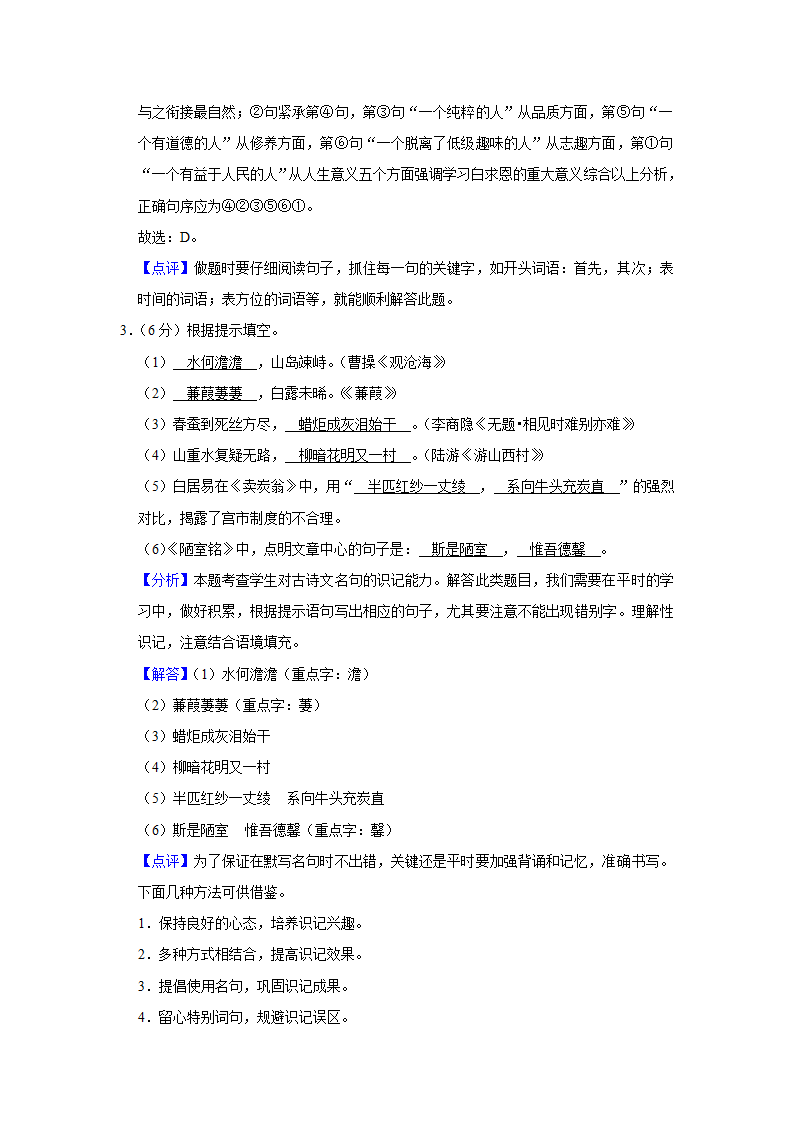 与之衔接最自然；②句紧承第④句，第③句“一个纯粹的人”从品质方面，第⑤句“一个有道德的人”从修养方面，第⑥句“一个脱离了低级趣味的人”从志趣方面，第①句“一个有益于人民的人”从人生意义五个方面强调学习白求恩的重大意义综合以上分析，正确句序应为④②③⑤⑥①。

故选：D。

【点评】做题时要仔细阅读句子，抓住每一句的关键字，如开头词语：首先，其次；表时间的词语；表方位的词语等，就能顺利解答此题。

3．（6分）根据提示填空。

（1）水何澹澹，山岛竦峙。（曹操《观沧海》

（2）蒹葭萋萋，白露未晞。《蒹葭》

（3）春蚕到死丝方尽，蜡炬成灰泪始干。（李商隐《无题•相见时难别亦难》

（4）山重水复疑无路，柳暗花明又一村。（陆游《游山西村》

（5）白居易在《卖炭翁》中，用“半匹红纱一丈绫，系向牛头充炭直”的强烈对比，揭露了宫市制度的不合理。

（6）《陋室铭》中，点明文章中心的句子是：斯是陋室，惟吾德馨。

【分析】本题考查学生对古诗文名句的识记能力。解答此类题目，我们需要在平时的学习中，做好积累，根据提示语句写出相应的句子，尤其要注意不能出现错别字。理解性识记，注意结合语境填充。

【解答】（1）水何澹澹（重点字：澹）

（2）蒹葭萋萋（重点字：萋）

（3）蜡炬成灰泪始干

（4）柳暗花明又一村

（5）半匹红纱一丈绫　系向牛头充炭直

（6）斯是陋室　惟吾德馨（重点字：馨）

【点评】为了保证在默写名句时不出错，关键还是平时要加强背诵和记忆，准确书写。下面几种方法可供借鉴。

1．保持良好的心态，培养识记兴趣。

2．多种方式相结合，提高识记效果。

3．提倡使用名句，巩固识记成果。

4．留心特别词句，规避识记误区。